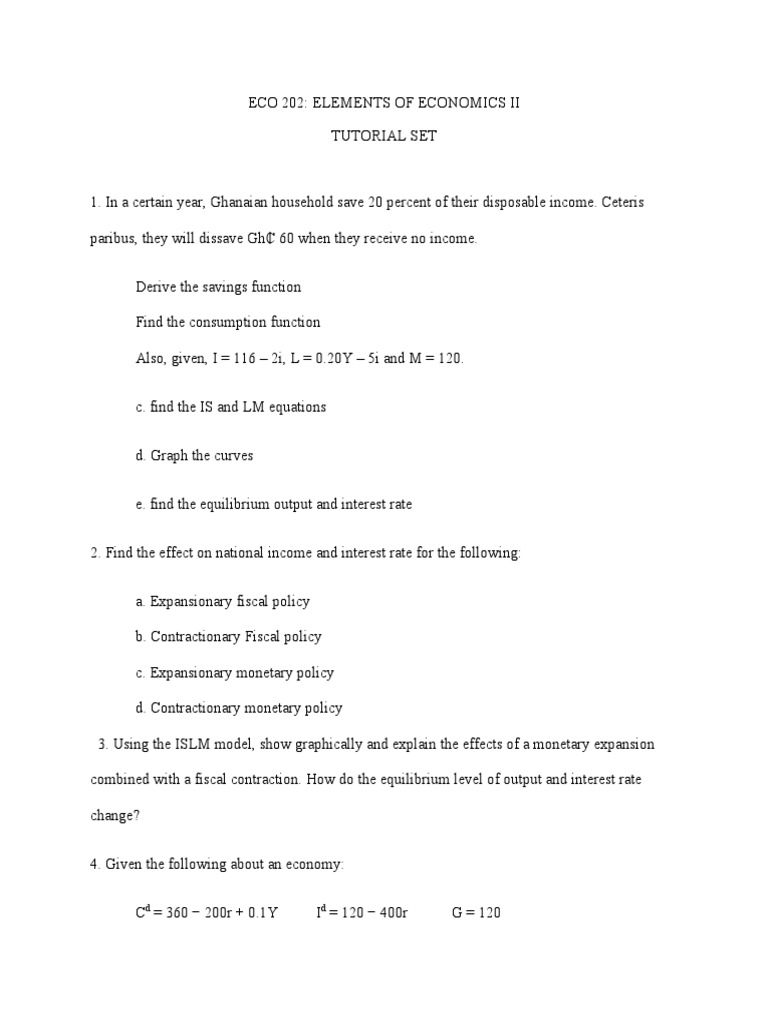 ECO 202: ELEMENTS OF ECONOMICS II

TUTORIAL SET

1. In a certain year, Ghanaian household save 20 percent of their disposable income. Ceteris paribus, they will dissave Gh₵ 60 when they receive no income.

Derive the savings function

Find the consumption function

Also, given, I = 116 – 2i, L = 0.20Y – 5i and M = 120.

c. find the IS and LM equations

d. Graph the curves

e. find the equilibrium output and interest rate

2. Find the effect on national income and interest rate for the following:

a. Expansionary fiscal policy

b. Contractionary Fiscal policy

c. Expansionary monetary policy

d. Contractionary monetary policy

3. Using the ISLM model, show graphically and explain the effects of a monetary expansion combined with a fiscal contraction. How do the equilibrium level of output and interest rate change?

4. Given the following about an economy:

$C^d = 360 - 200r + 0.1Y$ $I^d = 120 - 400r$ $G = 120$